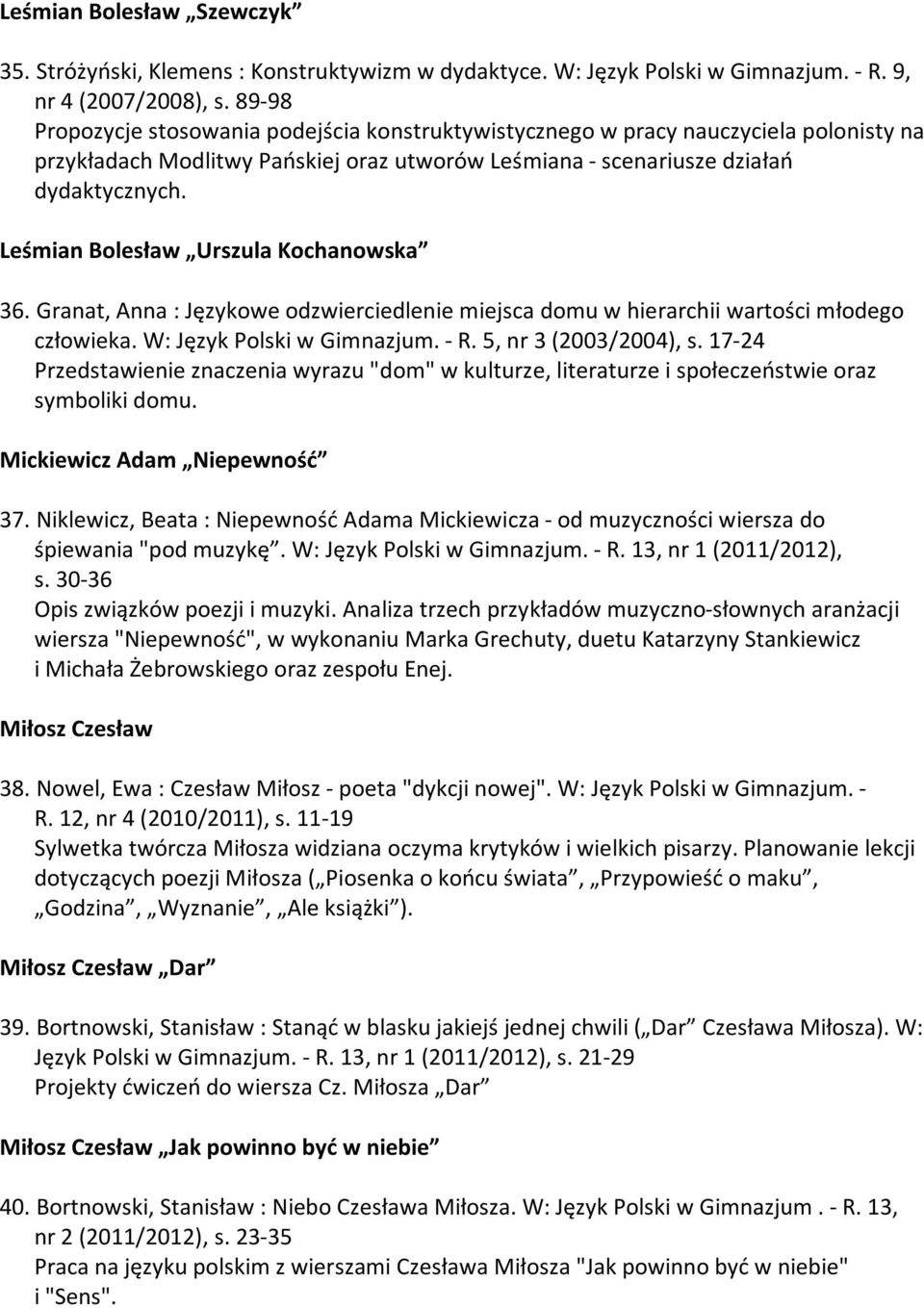 Leśmian Bolesław „Szewczyk”

35. Stróżyński, Klemens : Konstruktywizm w dydaktyce. W: Język Polski w Gimnazjum. - R. 9, nr 4 (2007/2008), s. 89-98
Propozycje stosowania podejścia konstruktywistycznego w pracy nauczyciela polonisty na przykładach Modlitwy Pańskiej oraz utworów Leśmiana - scenariusze działań dydaktycznych.

Leśmian Bolesław „Urszula Kochanowska”

36. Granat, Anna : Językowe odzwierciedlenie miejsca domu w hierarchii wartości młodego człowieka. W: Język Polski w Gimnazjum. - R. 5, nr 3 (2003/2004), s. 17-24
Przedstawienie znaczenia wyrazu "dom" w kulturze, literaturze i społeczeństwie oraz symboliki domu.

Mickiewicz Adam „Niepewność”

37. Niklewicz, Beata : Niepewność Adama Mickiewicza - od muzyczności wiersza do śpiewania "pod muzykę”. W: Język Polski w Gimnazjum. - R. 13, nr 1 (2011/2012), s. 30-36
Opis związków poezji i muzyki. Analiza trzech przykładów muzyczno-słownych aranżacji wiersza "Niepewność", w wykonaniu Marka Grechuty, duetu Katarzyny Stankiewicz i Michała Żebrowskiego oraz zespołu Enej.

Miłosz Czesław

38. Nowel, Ewa : Czesław Miłosz - poeta "dykcji nowej". W: Język Polski w Gimnazjum. - R. 12, nr 4 (2010/2011), s. 11-19
Sylwetka twórcza Miłosza widziana oczyma krytyków i wielkich pisarzy. Planowanie lekcji dotyczących poezji Miłosza („Piosenka o końcu świata”, „Przypowieść o maku”, „Godzina”, „Wyznanie”, „Ale książki”).

Miłosz Czesław „Dar”

39. Bortnowski, Stanisław : Stanąć w blasku jakiejś jednej chwili („Dar” Czesława Miłosza). W: Język Polski w Gimnazjum. - R. 13, nr 1 (2011/2012), s. 21-29
Projekty ćwiczeń do wiersza Cz. Miłosza „Dar”

Miłosz Czesław „Jak powinno być w niebie”

40. Bortnowski, Stanisław : Niebo Czesława Miłosza. W: Język Polski w Gimnazjum . - R. 13, nr 2 (2011/2012), s. 23-35
Praca na języku polskim z wierszami Czesława Miłosza "Jak powinno być w niebie" i "Sens".